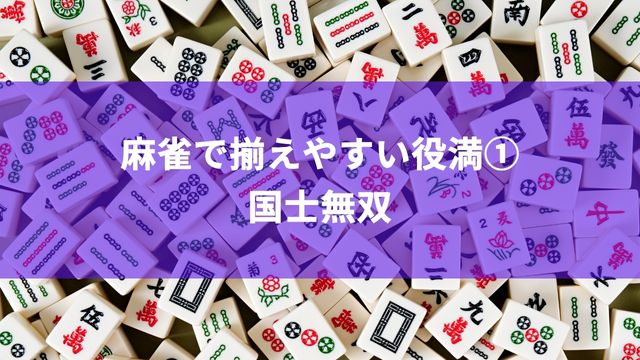 麻雀で揃えやすい役満①
国士無双